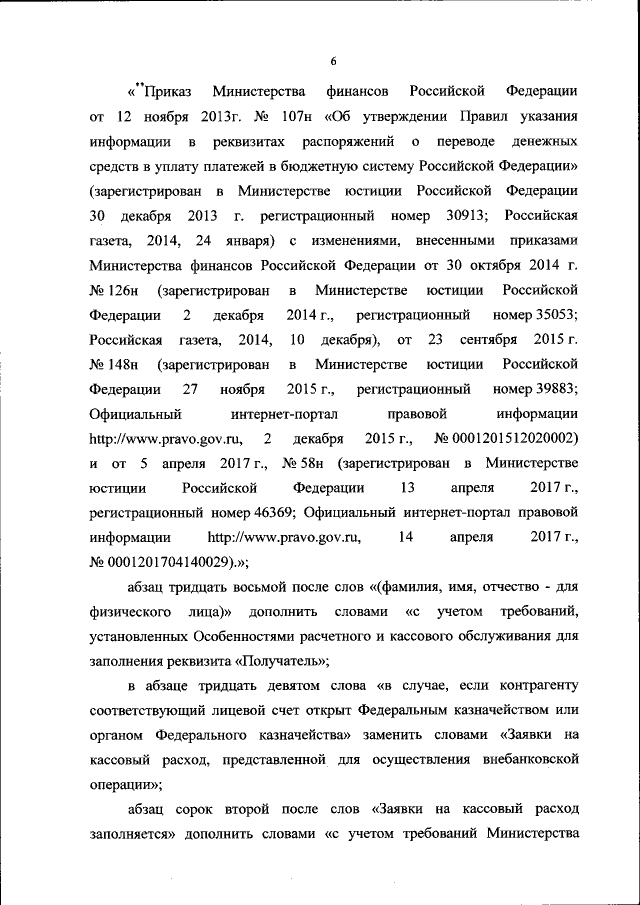 6

«**Приказ Министерства финансов Российской Федерации от 12 ноября 2013г. № 107н «Об утверждении Правил указания информации в реквизитах распоряжений о переводе денежных средств в уплату платежей в бюджетную систему Российской Федерации» (зарегистрирован в Министерстве юстиции Российской Федерации 30 декабря 2013 г. регистрационный номер 30913; Российская газета, 2014, 24 января) с изменениями, внесенными приказами Министерства финансов Российской Федерации от 30 октября 2014 г. № 126н (зарегистрирован в Министерстве юстиции Российской Федерации 2 декабря 2014 г., регистрационный номер 35053; Российская газета, 2014, 10 декабря), от 23 сентября 2015 г. № 148н (зарегистрирован в Министерстве юстиции Российской Федерации 27 ноября 2015 г., регистрационный номер 39883; Официальный интернет-портал правовой информации http://www.pravo.gov.ru, 2 декабря 2015 г., № 0001201512020002) и от 5 апреля 2017 г., № 58н (зарегистрирован в Министерстве юстиции Российской Федерации 13 апреля 2017 г., регистрационный номер 46369; Официальный интернет-портал правовой информации http://www.pravo.gov.ru, 14 апреля 2017 г., № 0001201704140029).»;

абзац тридцать восьмой после слов «(фамилия, имя, отчество - для физического лица)» дополнить словами «с учетом требований, установленных Особенностями расчетного и кассового обслуживания для заполнения реквизита «Получатель»;

в абзаце тридцать девятом слова «в случае, если контрагенту соответствующий лицевой счет открыт Федеральным казначейством или органом Федерального казначейства» заменить словами «Заявки на кассовый расход, представленной для осуществления внебанковской операции»;

абзац сорок второй после слов «Заявки на кассовый расход заполняется» дополнить словами «с учетом требований Министерства